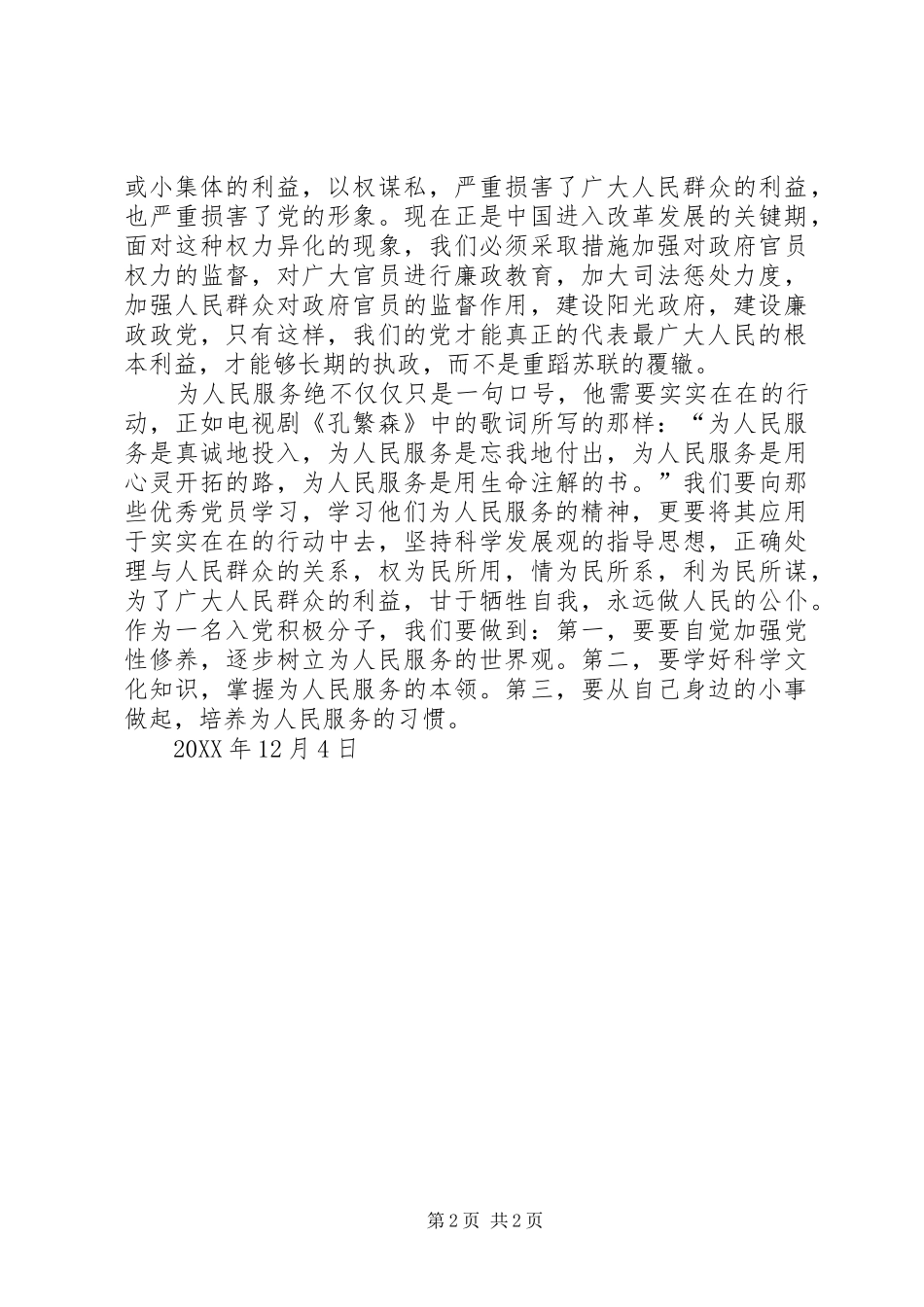 或小集体的利益，以权谋私，严重损害了广大人民群众的利益，也严重损害了党的形象。现在正是中国进入改革发展的关键期，面对这种权力异化的现象，我们必须采取措施加强对政府官员权力的监督，对广大官员进行廉政教育，加大司法惩处力度，加强人民群众对政府官员的监督作用，建设阳光政府，建设廉政政党，只有这样，我们的党才能真正的代表最广大人民的根本利益，才能够长期的执政，而不是重蹈苏联的覆辙。

为人民服务绝不仅仅只是一句口号，他需要实实在在的行动，正如电视剧《孔繁森》中的歌词所写的那样：“为人民服务是真诚地投入，为人民服务是忘我地付出，为人民服务是用心灵开拓的路，为人民服务是用生命注解的书。”我们要向那些优秀党员学习，学习他们为人民服务的精神，更要将其应用于实实在在的行动中去，坚持科学发展观的指导思想，正确处理与人民群众的关系，权为民所用，情为民所系，利为民所谋，为了广大人民群众的利益，甘于牺牲自我，永远做人民的公仆。作为一名入党积极分子，我们要做到：第一，要要自觉加强党性修养，逐步树立为人民服务的世界观。第二，要学好科学文化知识，掌握为人民服务的本领。第三，要从自己身边的小事做起，培养为人民服务的习惯。

20XX 年 12 月 4 日

第 2 页 共 2 页